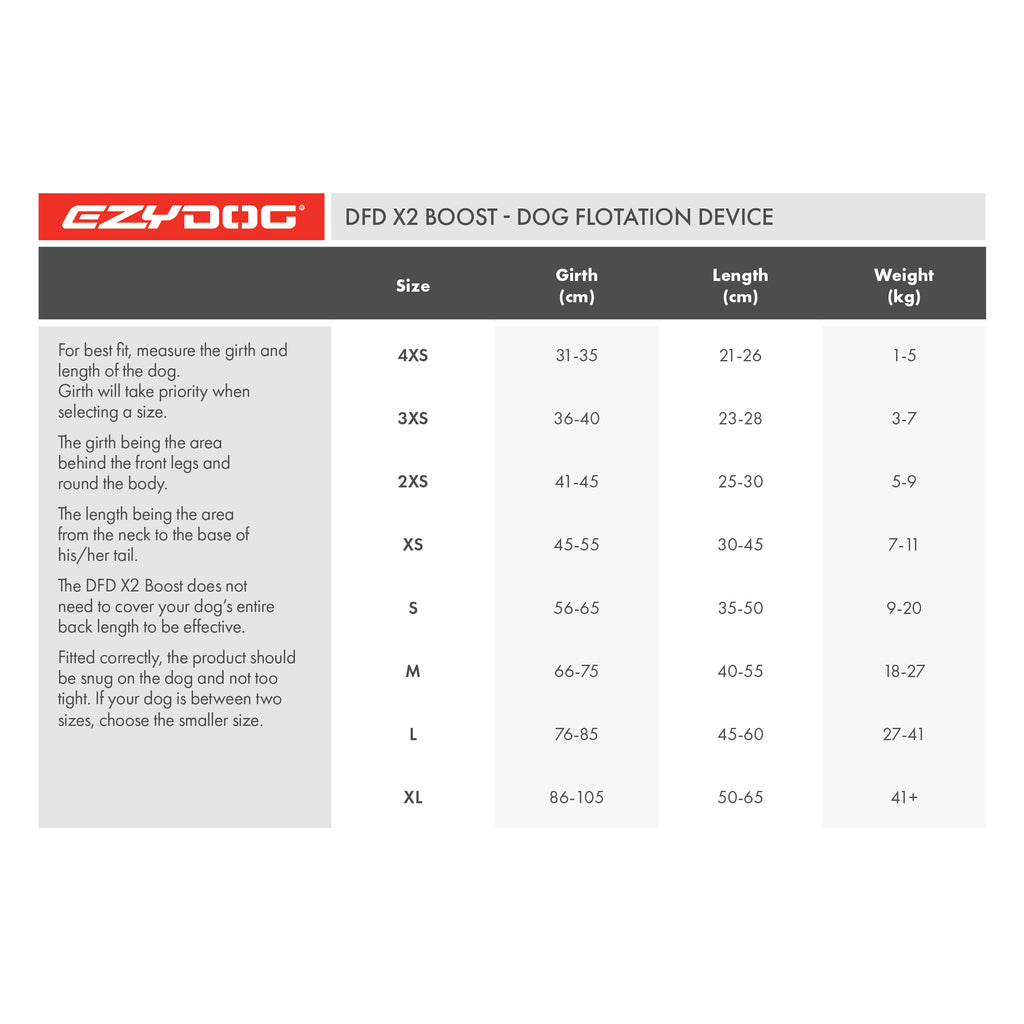 EZYDOG®

DFD X2 BOOST - DOG FLOTATION DEVICE

For best fit, measure the girth and length of the dog.
Girth will take priority when selecting a size.

The girth being the area behind the front legs and round the body.

The length being the area from the neck to the base of his/her tail.

The DFD X2 Boost does not need to cover your dog's entire back length to be effective.

Fitted correctly, the product should be snug on the dog and not too tight. If your dog is between two sizes, choose the smaller size.

| Size | Girth (cm) | Length (cm) | Weight (kg) |
|---|---|---|---|
| 4XS | 31-35 | 21-26 | 1-5 |
| 3XS | 36-40 | 23-28 | 3-7 |
| 2XS | 41-45 | 25-30 | 5-9 |
| XS | 45-55 | 30-45 | 7-11 |
| S | 56-65 | 35-50 | 9-20 |
| M | 66-75 | 40-55 | 18-27 |
| L | 76-85 | 45-60 | 27-41 |
| XL | 86-105 | 50-65 | 41+ |